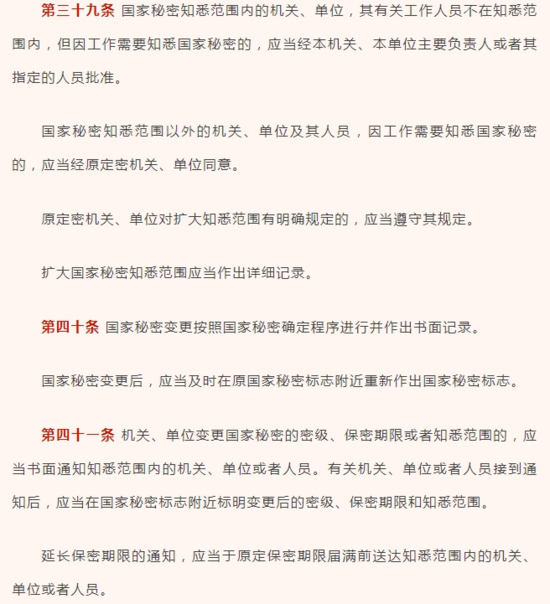 第三十九条 国家秘密知悉范围内的机关、单位，其有关工作人员不在知悉范围内，但因工作需要知悉国家秘密的，应当经本机关、本单位主要负责人或者其指定的人员批准。

国家秘密知悉范围以外的机关、单位及其人员，因工作需要知悉国家秘密的，应当经原定密机关、单位同意。

原定密机关、单位对扩大知悉范围有明确规定的，应当遵守其规定。

扩大国家秘密知悉范围应当作出详细记录。

第四十条 国家秘密变更按照国家秘密确定程序进行并作出书面记录。

国家秘密变更后，应当及时在原国家秘密标志附近重新作出国家秘密标志。

第四十一条 机关、单位变更国家秘密的密级、保密期限或者知悉范围的，应当书面通知知悉范围内的机关、单位或者人员。有关机关、单位或者人员接到通知后，应当在国家秘密标志附近标明变更后的密级、保密期限和知悉范围。

延长保密期限的通知，应当于原定保密期限届满前送达知悉范围内的机关、单位或者人员。